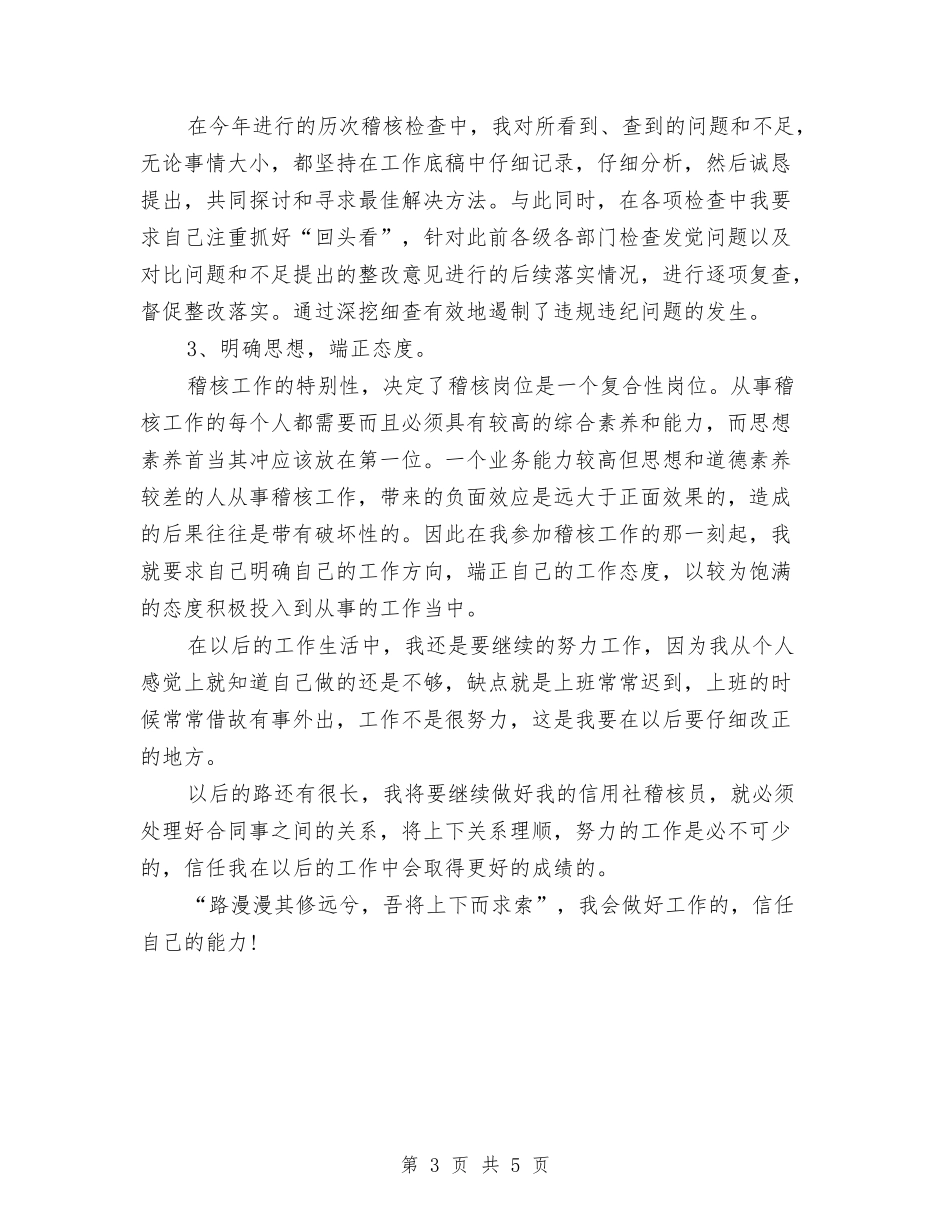 在今年进行的历次稽核检查中，我对所看到、查到的问题和不足，无论事情大小，都坚持在工作底稿中仔细记录，仔细分析，然后诚恳提出，共同探讨和寻求最佳解决方法。与此同时，在各项检查中我要求自己注重抓好“回头看”，针对此前各级各部门检查发觉问题以及对比问题和不足提出的整改意见进行的后续落实情况，进行逐项复查，督促整改落实。通过深挖细查有效地遏制了违规违纪问题的发生。

3、明确思想，端正态度。

稽核工作的特别性，决定了稽核岗位是一个复合性岗位。从事稽核工作的每个人都需要而且必须具有较高的综合素养和能力，而思想素养首当其冲应该放在第一位。一个业务能力较高但思想和道德素养较差的人从事稽核工作，带来的负面效应是远大于正面效果的，造成的后果往往是带有破坏性的。因此在我参加稽核工作的那一刻起，我就要求自己明确自己的工作方向，端正自己的工作态度，以较为饱满的态度积极投入到从事的工作当中。

在以后的工作生活中，我还是要继续的努力工作，因为我从个人感觉上就知道自己做的还是不够，缺点就是上班常常迟到，上班的时候常常借故有事外出，工作不是很努力，这是我要在以后要仔细改正的地方。

以后的路还有很长，我将要继续做好我的信用社稽核员，就必须处理好合同事之间的关系，将上下关系理顺，努力的工作是必不可少的，信任我在以后的工作中会取得更好的成绩的。

“路漫漫其修远兮，吾将上下而求索”，我会做好工作的，信任自己的能力！

第 3 页 共 5 页